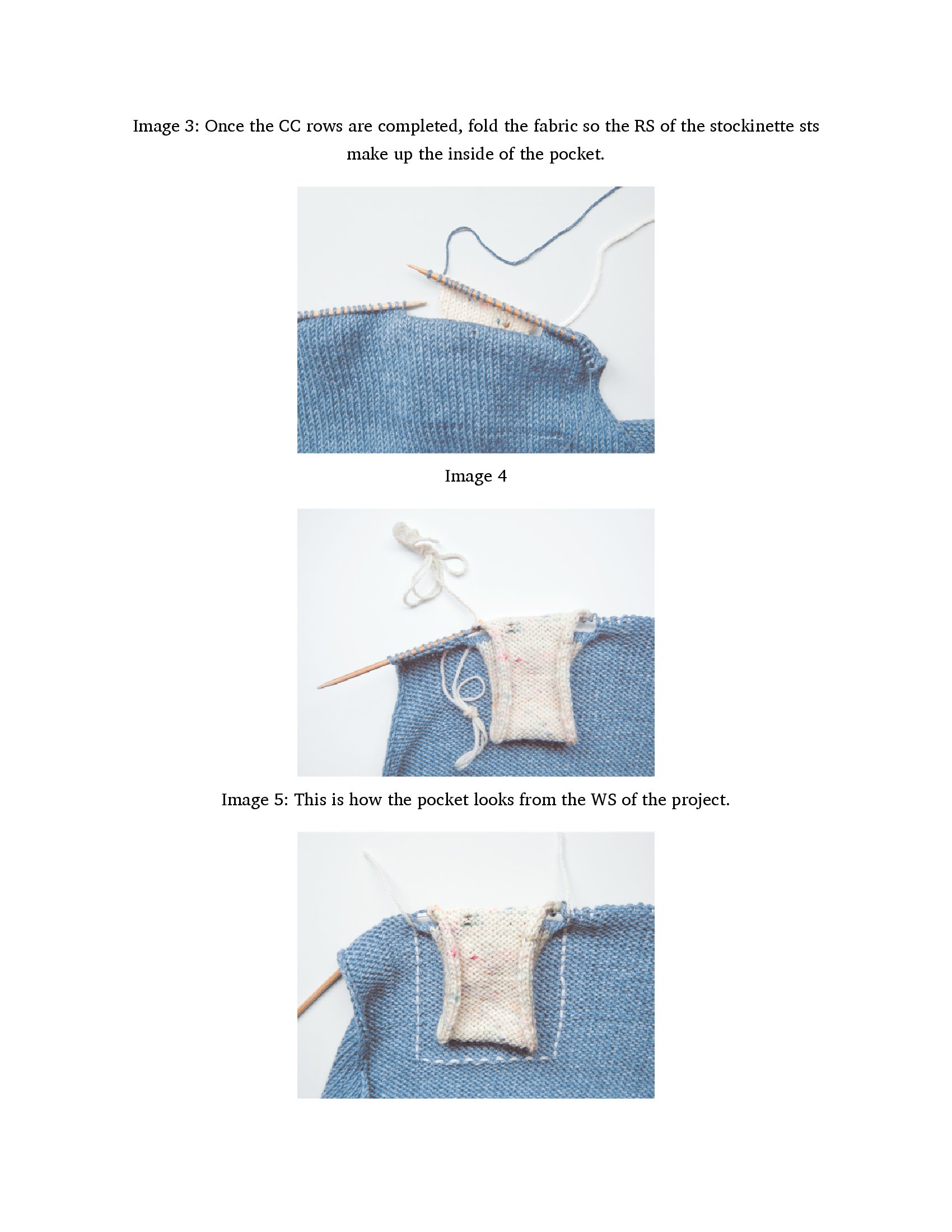 Image 3: Once the CC rows are completed, fold the fabric so the RS of the stockinette sts make up the inside of the pocket.

Image 4

Image 5: This is how the pocket looks from the WS of the project.